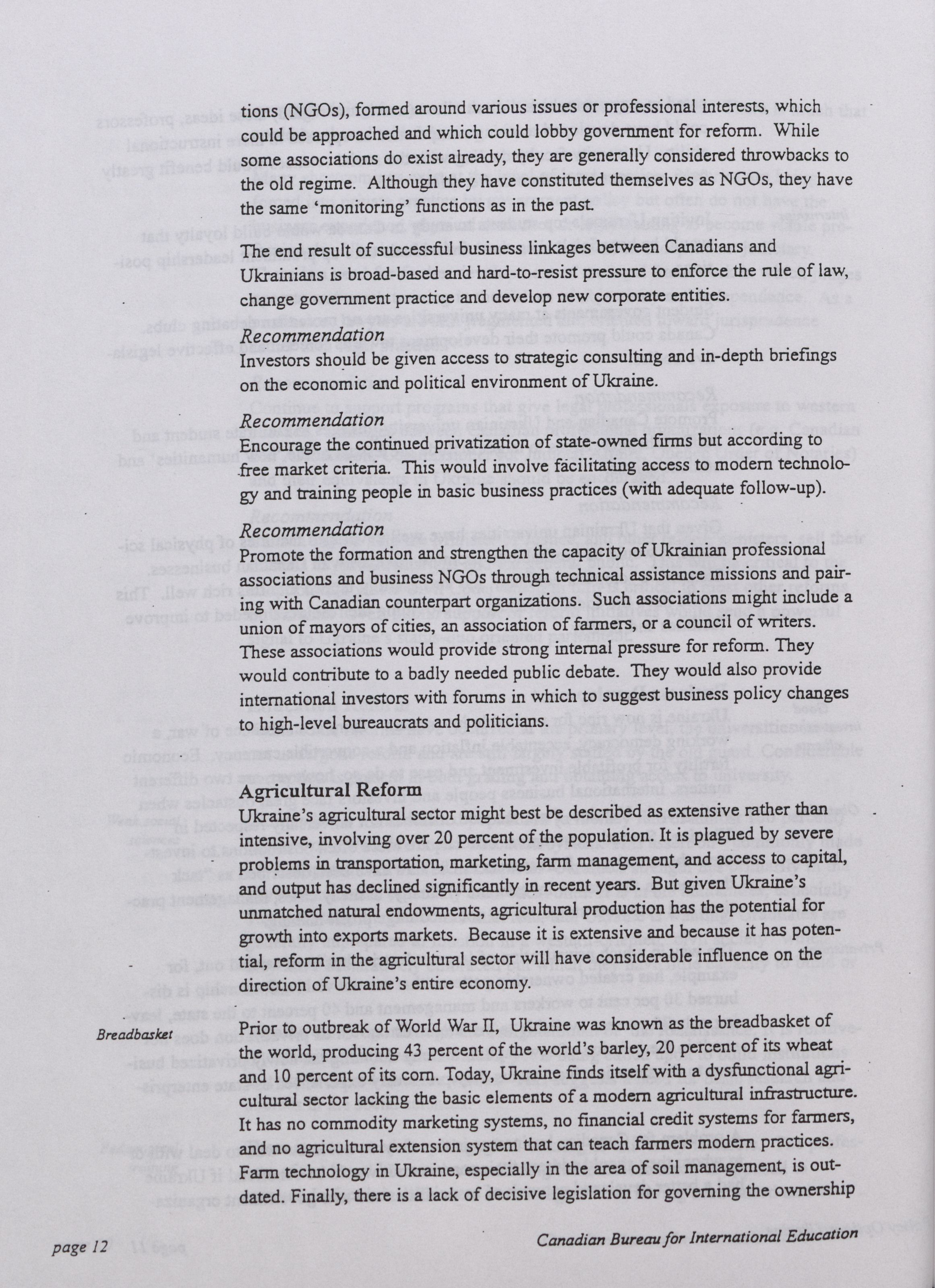 tions (NGOs), formed around various issues or professional interests, which could be approached and which could lobby government for reform. While some associations do exist already, they are generally considered throwbacks to the old regime. Although they have constituted themselves as NGOs, they have the same 'monitoring' functions as in the past.

The end result of successful business linkages between Canadians and Ukrainians is broad-based and hard-to-resist pressure to enforce the rule of law, change government practice and develop new corporate entities.

Recommendation
Investors should be given access to strategic consulting and in-depth briefings on the economic and political environment of Ukraine.

Recommendation
Encourage the continued privatization of state-owned firms but according to free market criteria. This would involve facilitating access to modern technology and training people in basic business practices (with adequate follow-up).

Recommendation
Promote the formation and strengthen the capacity of Ukrainian professional associations and business NGOs through technical assistance missions and pairing with Canadian counterpart organizations. Such associations might include a union of mayors of cities, an association of farmers, or a council of writers. These associations would provide strong internal pressure for reform. They would contribute to a badly needed public debate. They would also provide international investors with forums in which to suggest business policy changes to high-level bureaucrats and politicians.

Agricultural Reform
Ukraine's agricultural sector might best be described as extensive rather than intensive, involving over 20 percent of the population. It is plagued by severe problems in transportation, marketing, farm management, and access to capital, and output has declined significantly in recent years. But given Ukraine's unmatched natural endowments, agricultural production has the potential for growth into exports markets. Because it is extensive and because it has potential, reform in the agricultural sector will have considerable influence on the direction of Ukraine's entire economy.

Breadbasket

Prior to outbreak of World War II, Ukraine was known as the breadbasket of the world, producing 43 percent of the world's barley, 20 percent of its wheat and 10 percent of its corn. Today, Ukraine finds itself with a dysfunctional agricultural sector lacking the basic elements of a modern agricultural infrastructure. It has no commodity marketing systems, no financial credit systems for farmers, and no agricultural extension system that can teach farmers modern practices. Farm technology in Ukraine, especially in the area of soil management, is outdated. Finally, there is a lack of decisive legislation for governing the ownership

page 12 Canadian Bureau for International Education